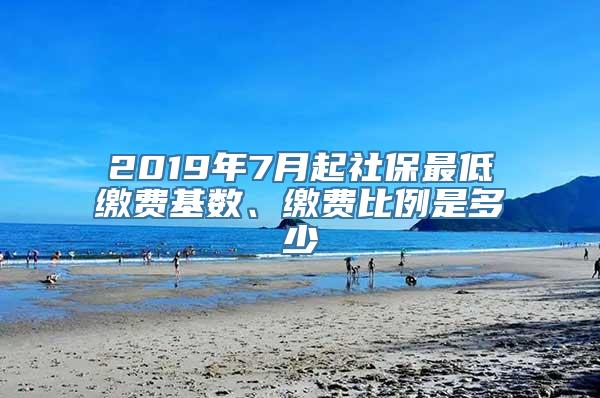 2019年7月起社保最低缴费基数、缴费比例是多少